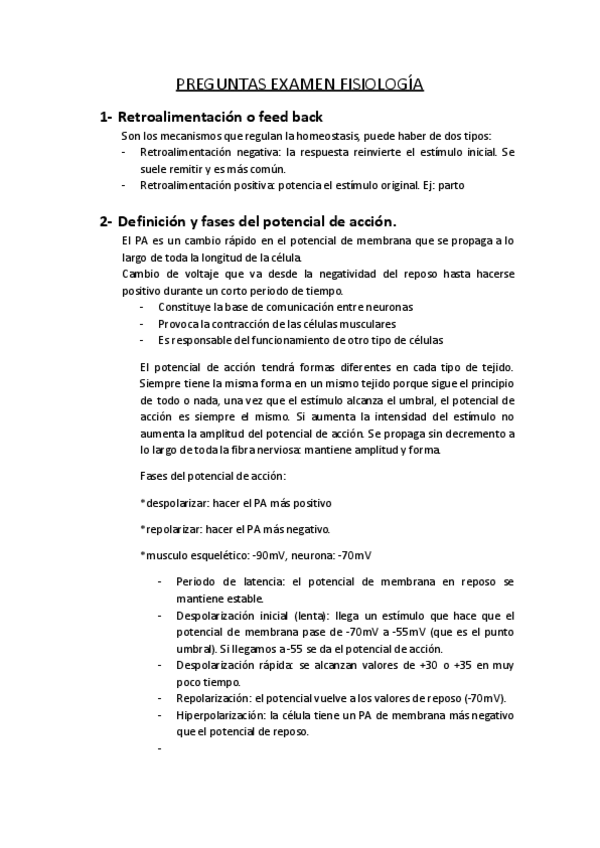 PREGUNTAS EXAMEN FISIOLOGÍA

1- Retroalimentación o feed back

Son los mecanismos que regulan la homeostasis, puede haber de dos tipos:

- Retroalimentación negativa: la respuesta reinvierte el estímulo inicial. Se suele remitir y es más común.
- Retroalimentación positiva: potencia el estímulo original. Ej: parto

2- Definición y fases del potencial de acción.

El PA es un cambio rápido en el potencial de membrana que se propaga a lo largo de toda la longitud de la célula.

Cambio de voltaje que va desde la negatividad del reposo hasta hacerse positivo durante un corto periodo de tiempo.

- Constituye la base de comunicación entre neuronas
- Provoca la contracción de las células musculares
- Es responsable del funcionamiento de otro tipo de células

El potencial de acción tendrá formas diferentes en cada tipo de tejido. Siempre tiene la misma forma en un mismo tejido porque sigue el principio de todo o nada, una vez que el estímulo alcanza el umbral, el potencial de acción es siempre el mismo. Si aumenta la intensidad del estímulo no aumenta la amplitud del potencial de acción. Se propaga sin decremento a lo largo de toda la fibra nerviosa: mantiene amplitud y forma.

Fases del potencial de acción:

*despolarizar: hacer el PA más positivo

*repolarizar: hacer el PA más negativo.

*musculo esquelético: -90mV, neurona: -70mV

- Periodo de latencia: el potencial de membrana en reposo se mantiene estable.
- Despolarización inicial (lenta): llega un estímulo que hace que el potencial de membrana pase de -70mV a -55mV (que es el punto umbral). Si llegamos a -55 se da el potencial de acción.
- Despolarización rápida: se alcanzan valores de +30 o +35 en muy poco tiempo.
- Repolarización: el potencial vuelve a los valores de reposo (-70mV).
- Hiperpolarización: la célula tiene un PA de membrana más negativo que el potencial de reposo.
-